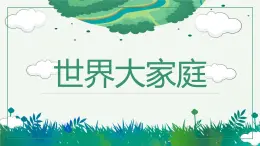 世界大家庭